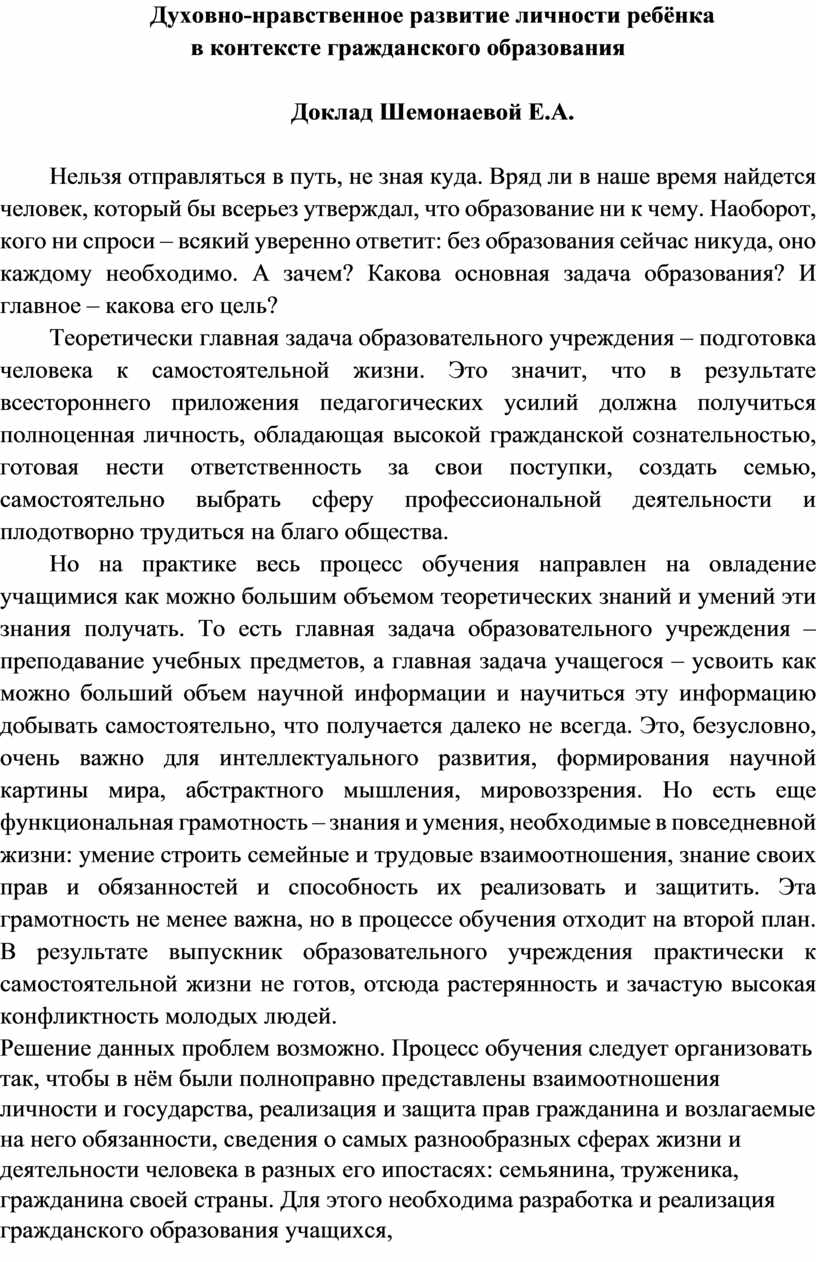 Духовно-нравственное развитие личности ребёнка в контексте гражданского образования

Доклад Шемонаевой Е.А.

Нельзя отправляться в путь, не зная куда. Вряд ли в наше время найдется человек, который бы всерьез утверждал, что образование ни к чему. Наоборот, кого ни спроси – всякий уверенно ответит: без образования сейчас никуда, оно каждому необходимо. А зачем? Какова основная задача образования? И главное – какова его цель?

Теоретически главная задача образовательного учреждения – подготовка человека к самостоятельной жизни. Это значит, что в результате всестороннего приложения педагогических усилий должна получиться полноценная личность, обладающая высокой гражданской сознательностью, готовая нести ответственность за свои поступки, создать семью, самостоятельно выбрать сферу профессиональной деятельности и плодотворно трудиться на благо общества.

Но на практике весь процесс обучения направлен на овладение учащимися как можно большим объемом теоретических знаний и умений эти знания получать. То есть главная задача образовательного учреждения – преподавание учебных предметов, а главная задача учащегося – усвоить как можно больший объем научной информации и научиться эту информацию добывать самостоятельно, что получается далеко не всегда. Это, безусловно, очень важно для интеллектуального развития, формирования научной картины мира, абстрактного мышления, мировоззрения. Но есть еще функциональная грамотность – знания и умения, необходимые в повседневной жизни: умение строить семейные и трудовые взаимоотношения, знание своих прав и обязанностей и способность их реализовать и защитить. Эта грамотность не менее важна, но в процессе обучения отходит на второй план. В результате выпускник образовательного учреждения практически к самостоятельной жизни не готов, отсюда растерянность и зачастую высокая конфликтность молодых людей.

Решение данных проблем возможно. Процесс обучения следует организовать так, чтобы в нём были полноправно представлены взаимоотношения личности и государства, реализация и защита прав гражданина и возлагаемые на него обязанности, сведения о самых разнообразных сферах жизни и деятельности человека в разных его ипостасях: семьянина, труженика, гражданина своей страны. Для этого необходима разработка и реализация гражданского образования учащихся,